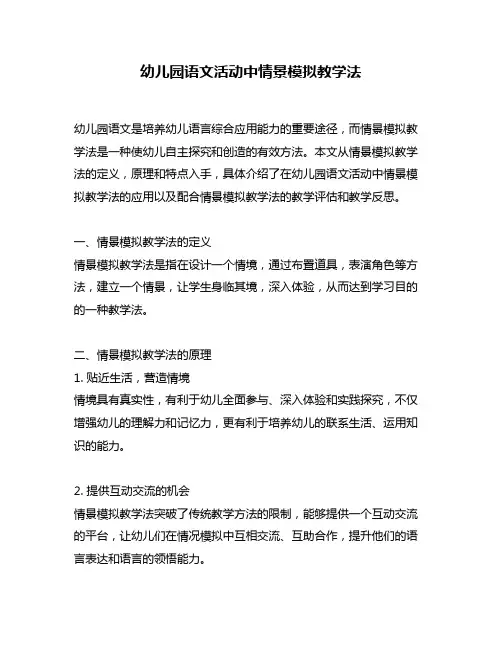 幼儿园语文活动中情景模拟教学法

幼儿园语文是培养幼儿语言综合应用能力的重要途径，而情景模拟教学法是一种使幼儿自主探究和创造的有效方法。本文从情景模拟教学法的定义，原理和特点入手，具体介绍了在幼儿园语文活动中情景模拟教学法的应用以及配合情景模拟教学法的教学评估和教学反思。

一、情景模拟教学法的定义
情景模拟教学法是指在设计一个情境，通过布置道具，表演角色等方法，建立一个情景，让学生身临其境，深入体验，从而达到学习目的的一种教学法。

二、情景模拟教学法的原理
1. 贴近生活，营造情境
情境具有真实性，有利于幼儿全面参与、深入体验和实践探究，不仅增强幼儿的理解力和记忆力，更有利于培养幼儿的联系生活、运用知识的能力。

2. 提供互动交流的机会
情景模拟教学法突破了传统教学方法的限制，能够提供一个互动交流的平台，让幼儿们在情况模拟中互相交流、互助合作，提升他们的语言表达和语言的领悟能力。